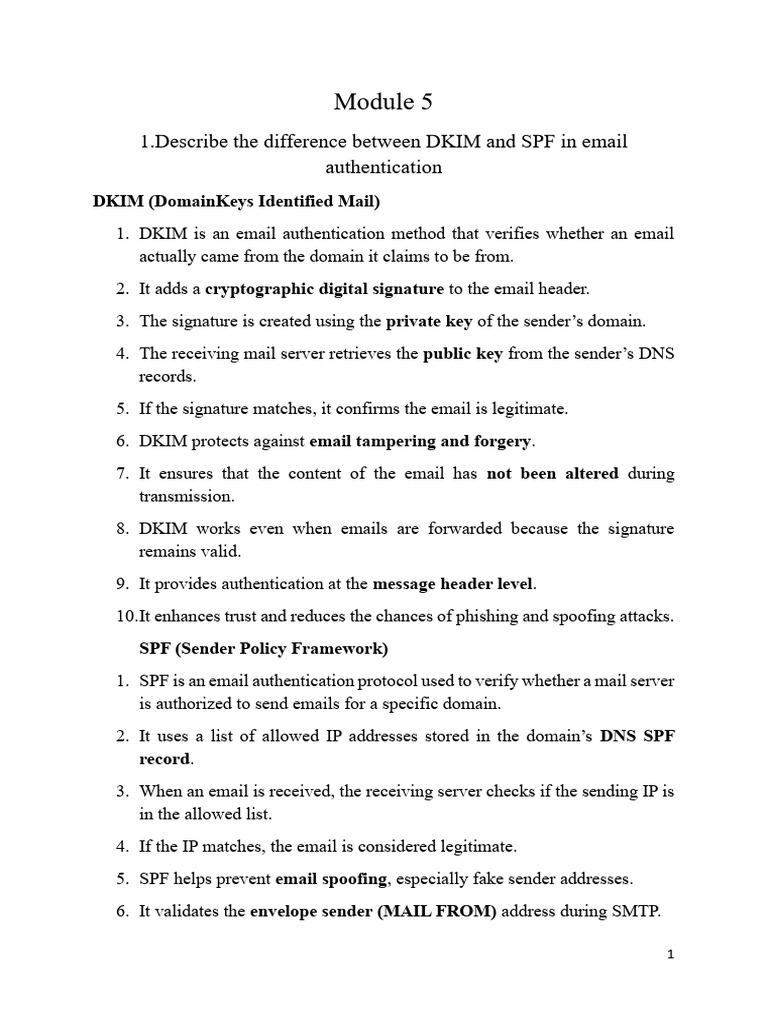 Module 5

1.Describe the difference between DKIM and SPF in email authentication

DKIM (DomainKeys Identified Mail)

1. DKIM is an email authentication method that verifies whether an email actually came from the domain it claims to be from.

2. It adds a cryptographic digital signature to the email header.

3. The signature is created using the private key of the sender's domain.

4. The receiving mail server retrieves the public key from the sender's DNS records.

5. If the signature matches, it confirms the email is legitimate.

6. DKIM protects against email tampering and forgery.

7. It ensures that the content of the email has not been altered during transmission.

8. DKIM works even when emails are forwarded because the signature remains valid.

9. It provides authentication at the message header level.

10.It enhances trust and reduces the chances of phishing and spoofing attacks.

SPF (Sender Policy Framework)

1. SPF is an email authentication protocol used to verify whether a mail server is authorized to send emails for a specific domain.

2. It uses a list of allowed IP addresses stored in the domain's DNS SPF record.

3. When an email is received, the receiving server checks if the sending IP is in the allowed list.

4. If the IP matches, the email is considered legitimate.

5. SPF helps prevent email spoofing, especially fake sender addresses.

6. It validates the envelope sender (MAIL FROM) address during SMTP.

1